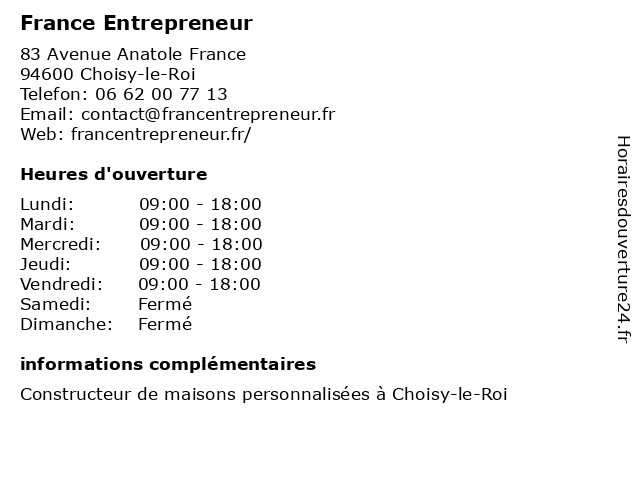 France Entrepreneur

83 Avenue Anatole France
94600 Choisy-le-Roi
Telefon: 06 62 00 77 13
Email: contact@francentrepreneur.fr
Web: francentrepreneur.fr/

Heures d'ouverture

Lundi: 09:00 - 18:00
Mardi: 09:00 - 18:00
Mercredi: 09:00 - 18:00
Jeudi: 09:00 - 18:00
Vendredi: 09:00 - 18:00
Samedi: Fermé
Dimanche: Fermé

informations complémentaires

Constructeur de maisons personnalisées à Choisy-le-Roi

Horairesdouverture24.fr